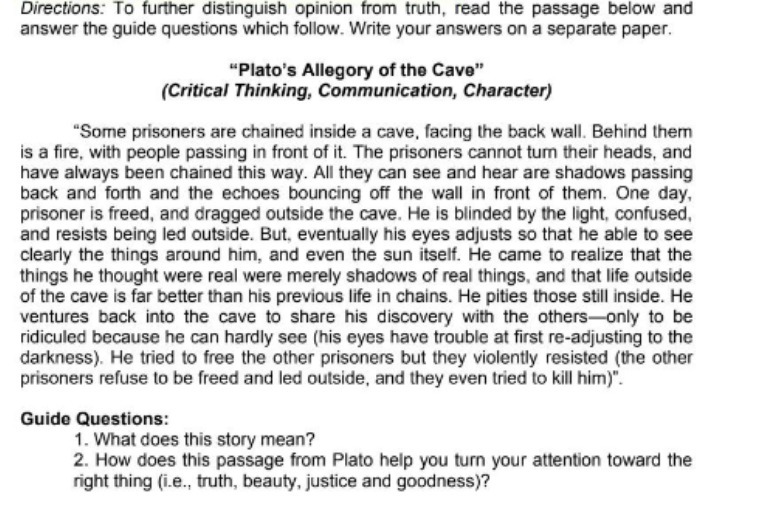 Directions: To further distinguish opinion from truth, read the passage below and answer the guide questions which follow. Write your answers on a separate paper.

"Plato's Allegory of the Cave"
(Critical Thinking, Communication, Character)

"Some prisoners are chained inside a cave, facing the back wall. Behind them is a fire, with people passing in front of it. The prisoners cannot turn their heads, and have always been chained this way. All they can see and hear are shadows passing back and forth and the echoes bouncing off the wall in front of them. One day, prisoner is freed, and dragged outside the cave. He is blinded by the light, confused, and resists being led outside. But, eventually his eyes adjusts so that he able to see clearly the things around him, and even the sun itself. He came to realize that the things he thought were real were merely shadows of real things, and that life outside of the cave is far better than his previous life in chains. He pities those still inside. He ventures back into the cave to share his discovery with the others—only to be ridiculed because he can hardly see (his eyes have trouble at first re-adjusting to the darkness). He tried to free the other prisoners but they violently resisted (the other prisoners refuse to be freed and led outside, and they even tried to kill him)".

Guide Questions:
1. What does this story mean?
2. How does this passage from Plato help you turn your attention toward the right thing (i.e., truth, beauty, justice and goodness)?